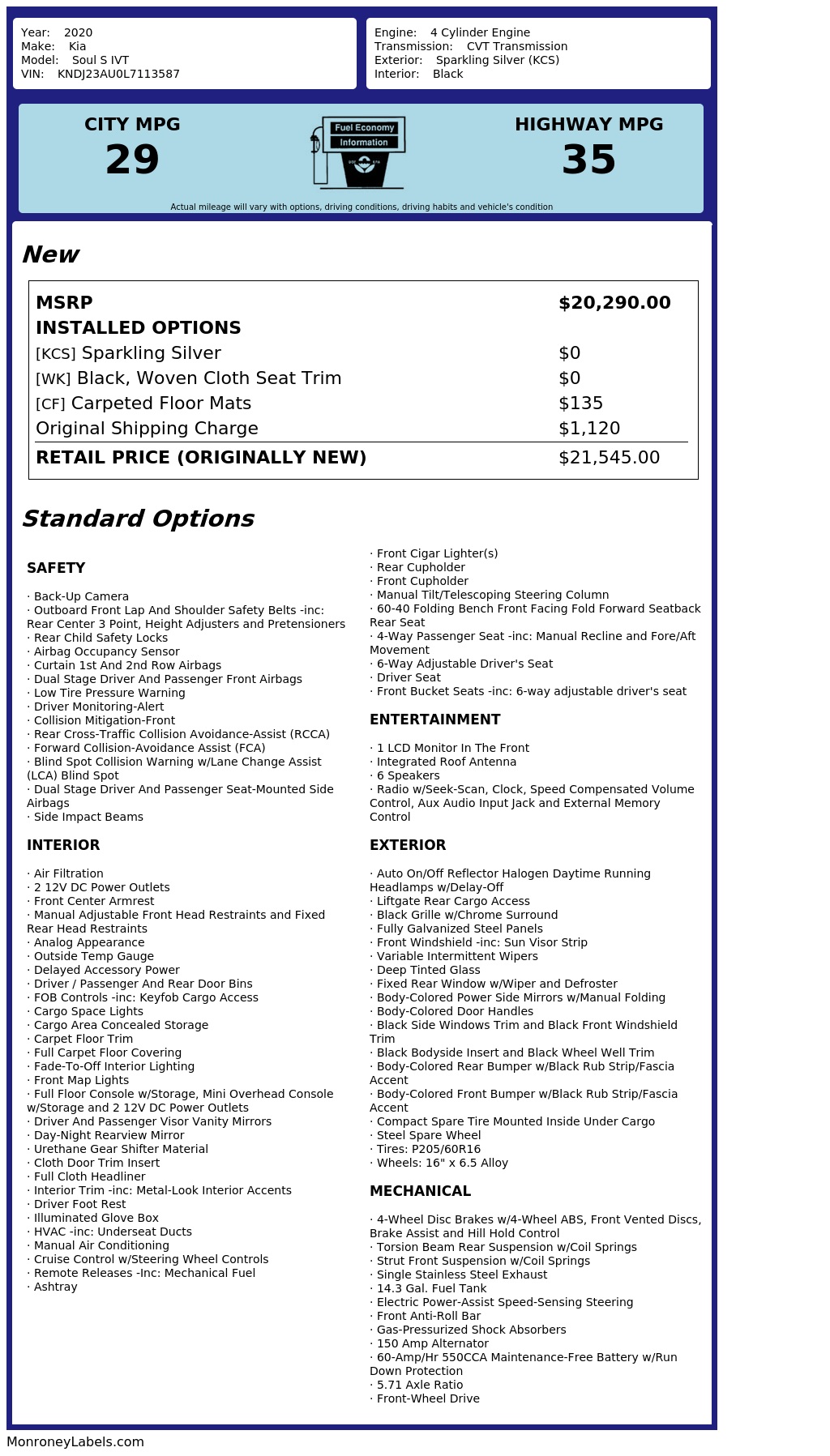 Year: 2020
Make: Kia
Model: Soul S IVT
VIN: KNDJ23AU0L7113587

Engine: 4 Cylinder Engine
Transmission: CVT Transmission
Exterior: Sparkling Silver (KCS)
Interior: Black

CITY MPG
29

Fuel Economy
Information

HIGHWAY MPG
35

Actual mileage will vary with options, driving conditions, driving habits and vehicle's condition

New

| MSRP | $20,290.00 |
|---|---|
| INSTALLED OPTIONS | |
| [KCS] Sparkling Silver | $0 |
| [WK] Black, Woven Cloth Seat Trim | $0 |
| [CF] Carpeted Floor Mats | $135 |
| Original Shipping Charge | $1,120 |
| RETAIL PRICE (ORIGINALLY NEW) | $21,545.00 |

Standard Options

SAFETY

· Back-Up Camera
· Outboard Front Lap And Shoulder Safety Belts -inc: Rear Center 3 Point, Height Adjusters and Pretensioners
· Rear Child Safety Locks
· Airbag Occupancy Sensor
· Curtain 1st And 2nd Row Airbags
· Dual Stage Driver And Passenger Front Airbags
· Low Tire Pressure Warning
· Driver Monitoring-Alert
· Collision Mitigation-Front
· Rear Cross-Traffic Collision Avoidance-Assist (RCCA)
· Forward Collision-Avoidance Assist (FCA)
· Blind Spot Collision Warning w/Lane Change Assist (LCA) Blind Spot
· Dual Stage Driver And Passenger Seat-Mounted Side Airbags
· Side Impact Beams

INTERIOR

· Air Filtration
· 2 12V DC Power Outlets
· Front Center Armrest
· Manual Adjustable Front Head Restraints and Fixed Rear Head Restraints
· Analog Appearance
· Outside Temp Gauge
· Delayed Accessory Power
· Driver / Passenger And Rear Door Bins
· FOB Controls -inc: Keyfob Cargo Access
· Cargo Space Lights
· Cargo Area Concealed Storage
· Carpet Floor Trim
· Full Carpet Floor Covering
· Fade-To-Off Interior Lighting
· Front Map Lights
· Full Floor Console w/Storage, Mini Overhead Console w/Storage and 2 12V DC Power Outlets
· Driver And Passenger Visor Vanity Mirrors
· Day-Night Rearview Mirror
· Urethane Gear Shifter Material
· Cloth Door Trim Insert
· Full Cloth Headliner
· Interior Trim -inc: Metal-Look Interior Accents
· Driver Foot Rest
· Illuminated Glove Box
· HVAC -inc: Underseat Ducts
· Manual Air Conditioning
· Cruise Control w/Steering Wheel Controls
· Remote Releases -Inc: Mechanical Fuel
· Ashtray

· Front Cigar Lighter(s)
· Rear Cupholder
· Front Cupholder
· Manual Tilt/Telescoping Steering Column
· 60-40 Folding Bench Front Facing Fold Forward Seatback Rear Seat
· 4-Way Passenger Seat -inc: Manual Recline and Fore/Aft Movement
· 6-Way Adjustable Driver's Seat
· Driver Seat
· Front Bucket Seats -inc: 6-way adjustable driver's seat

ENTERTAINMENT

· 1 LCD Monitor In The Front
· Integrated Roof Antenna
· 6 Speakers
· Radio w/Seek-Scan, Clock, Speed Compensated Volume Control, Aux Audio Input Jack and External Memory Control

EXTERIOR

· Auto On/Off Reflector Halogen Daytime Running Headlamps w/Delay-Off
· Liftgate Rear Cargo Access
· Black Grille w/Chrome Surround
· Fully Galvanized Steel Panels
· Front Windshield -inc: Sun Visor Strip
· Variable Intermittent Wipers
· Deep Tinted Glass
· Fixed Rear Window w/Wiper and Defroster
· Body-Colored Power Side Mirrors w/Manual Folding
· Body-Colored Door Handles
· Black Side Windows Trim and Black Front Windshield Trim
· Black Bodyside Insert and Black Wheel Well Trim
· Body-Colored Rear Bumper w/Black Rub Strip/Fascia Accent
· Body-Colored Front Bumper w/Black Rub Strip/Fascia Accent
· Compact Spare Tire Mounted Inside Under Cargo
· Steel Spare Wheel
· Tires: P205/60R16
· Wheels: 16" x 6.5 Alloy

MECHANICAL

· 4-Wheel Disc Brakes w/4-Wheel ABS, Front Vented Discs, Brake Assist and Hill Hold Control
· Torsion Beam Rear Suspension w/Coil Springs
· Strut Front Suspension w/Coil Springs
· Single Stainless Steel Exhaust
· 14.3 Gal. Fuel Tank
· Electric Power-Assist Speed-Sensing Steering
· Front Anti-Roll Bar
· Gas-Pressurized Shock Absorbers
· 150 Amp Alternator
· 60-Amp/Hr 550CCA Maintenance-Free Battery w/Run Down Protection
· 5.71 Axle Ratio
· Front-Wheel Drive

MonroneyLabels.com